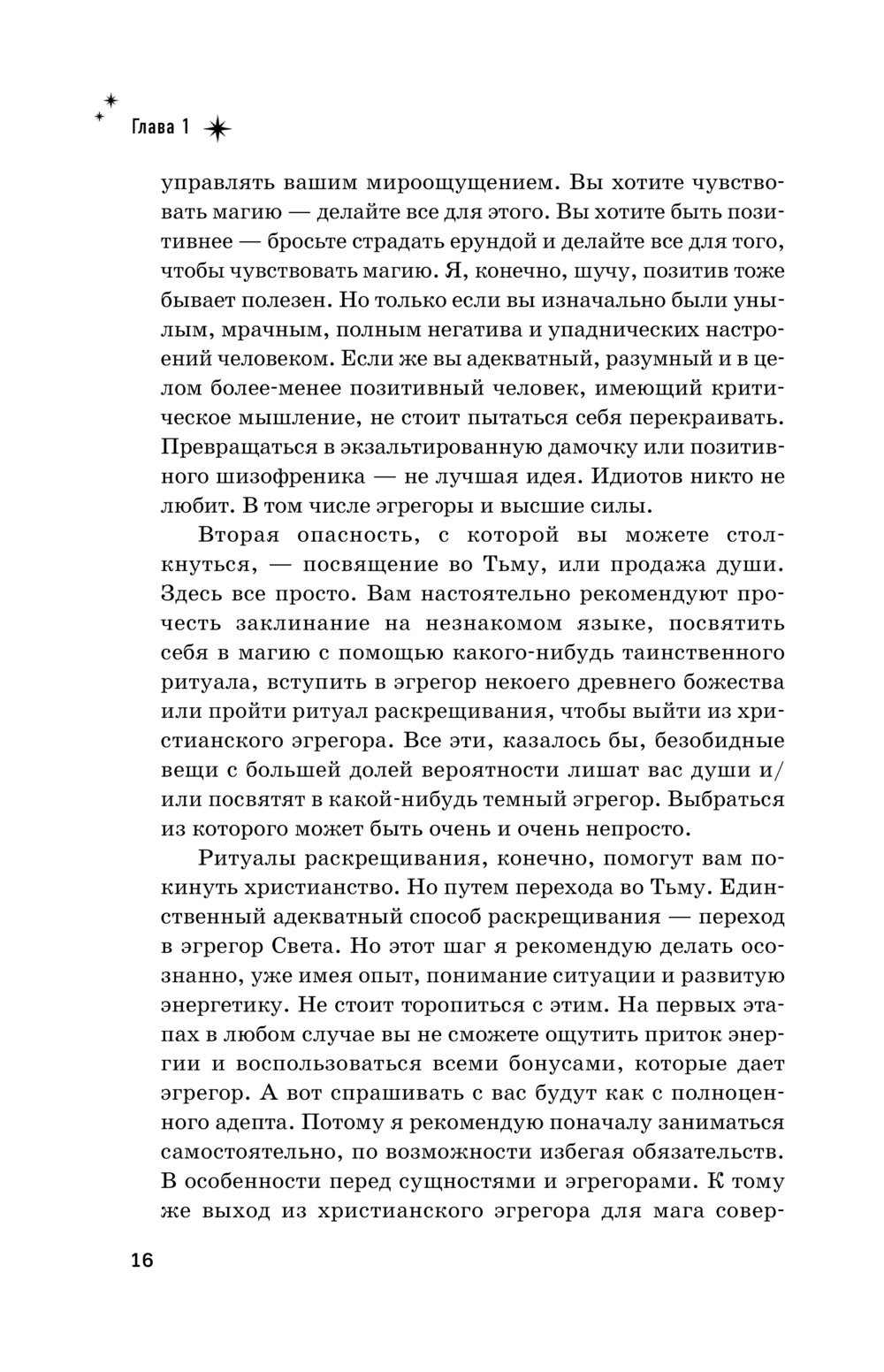 Глава 1

управлять вашим мироощущением. Вы хотите чувствовать магию — делайте все для этого. Вы хотите быть позитивнее — бросьте страдать ерундой и делайте все для того, чтобы чувствовать магию. Я, конечно, шучу, позитив тоже бывает полезен. Но только если вы изначально были унылым, мрачным, полным негатива и упаднических настроений человеком. Если же вы адекватный, разумный и в целом более-менее позитивный человек, имеющий критическое мышление, не стоит пытаться себя перекраивать. Превращаться в экзальтированную дамочку или позитивного шизофреника — не лучшая идея. Идиотов никто не любит. В том числе эгрегоры и высшие силы.

Вторая опасность, с которой вы можете столкнуться, — посвящение во Тьму, или продажа души. Здесь все просто. Вам настоятельно рекомендуют прочесть заклинание на незнакомом языке, посвятить себя в магию с помощью какого-нибудь таинственного ритуала, вступить в эгрегор некоего древнего божества или пройти ритуал раскрещивания, чтобы выйти из христианского эгрегора. Все эти, казалось бы, безобидные вещи с большей долей вероятности лишат вас души и/или посвятят в какой-нибудь темный эгрегор. Выбраться из которого может быть очень и очень непросто.

Ритуалы раскрещивания, конечно, помогут вам покинуть христианство. Но путем перехода во Тьму. Единственный адекватный способ раскрещивания — переход в эгрегор Света. Но этот шаг я рекомендую делать осознанно, уже имея опыт, понимание ситуации и развитую энергетику. Не стоит торопиться с этим. На первых этапах в любом случае вы не сможете ощутить приток энергии и воспользоваться всеми бонусами, которые дает эгрегор. А вот спрашивать с вас будут как с полноценного адепта. Потому я рекомендую поначалу заниматься самостоятельно, по возможности избегая обязательств. В особенности перед сущностями и эгрегорами. К тому же выход из христианского эгрегора для мага совер-

16